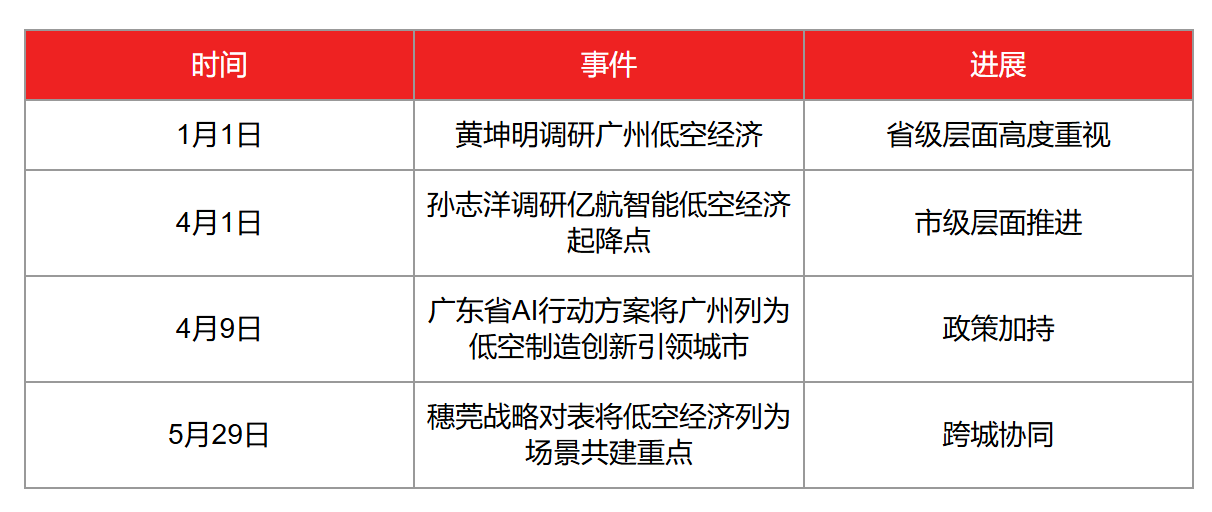 | 时间 | 事件 | 进展 |
|---|---|---|
| 1月1日 | 黄坤明调研广州低空经济 | 省级层面高度重视 |
| 4月1日 | 孙志洋调研亿航智能低空经济起降点 | 市级层面推进 |
| 4月9日 | 广东省AI行动方案将广州列为低空制造创新引领城市 | 政策加持 |
| 5月29日 | 穗莞战略对表将低空经济列为场景共建重点 | 跨城协同 |